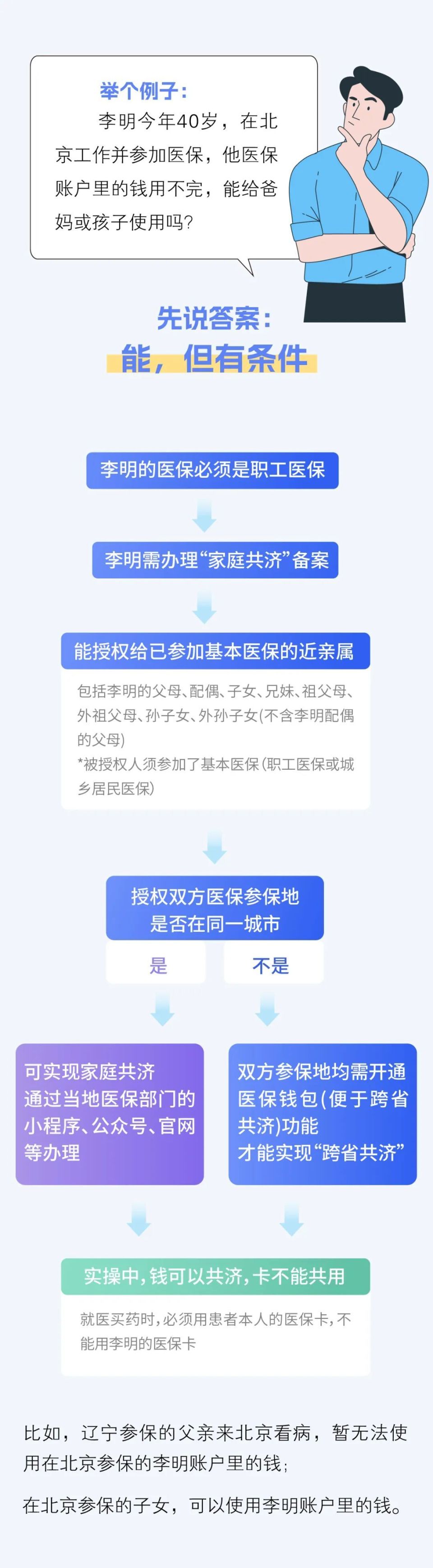 举个例子：
李明今年40岁，在北京工作并参加医保，他医保账户里的钱用不完，能给爸妈或孩子使用吗？

先说答案：
能，但有条件

李明的医保必须是职工医保

李明需办理“家庭共济”备案

能授权给已参加基本医保的近亲属

包括李明的父母、配偶、子女、兄妹、祖父母、外祖父母、孙子女、外孙子女(不含李明配偶的父母)
*被授权人须参加了基本医保(职工医保或城乡居民医保)

授权双方医保参保地是否在同一城市

是

不是

可实现家庭共济
通过当地医保部门的小程序、公众号、官网等办理

双方参保地均需开通医保钱包(便于跨省共济)功能
才能实现“跨省共济”

实操中，钱可以共济，卡不能共用

就医买药时，必须用患者本人的医保卡，不能用李明的医保卡

比如，辽宁参保的父亲来北京看病，暂无法使用在北京参保的李明账户里的钱；

在北京参保的子女，可以使用李明账户里的钱。